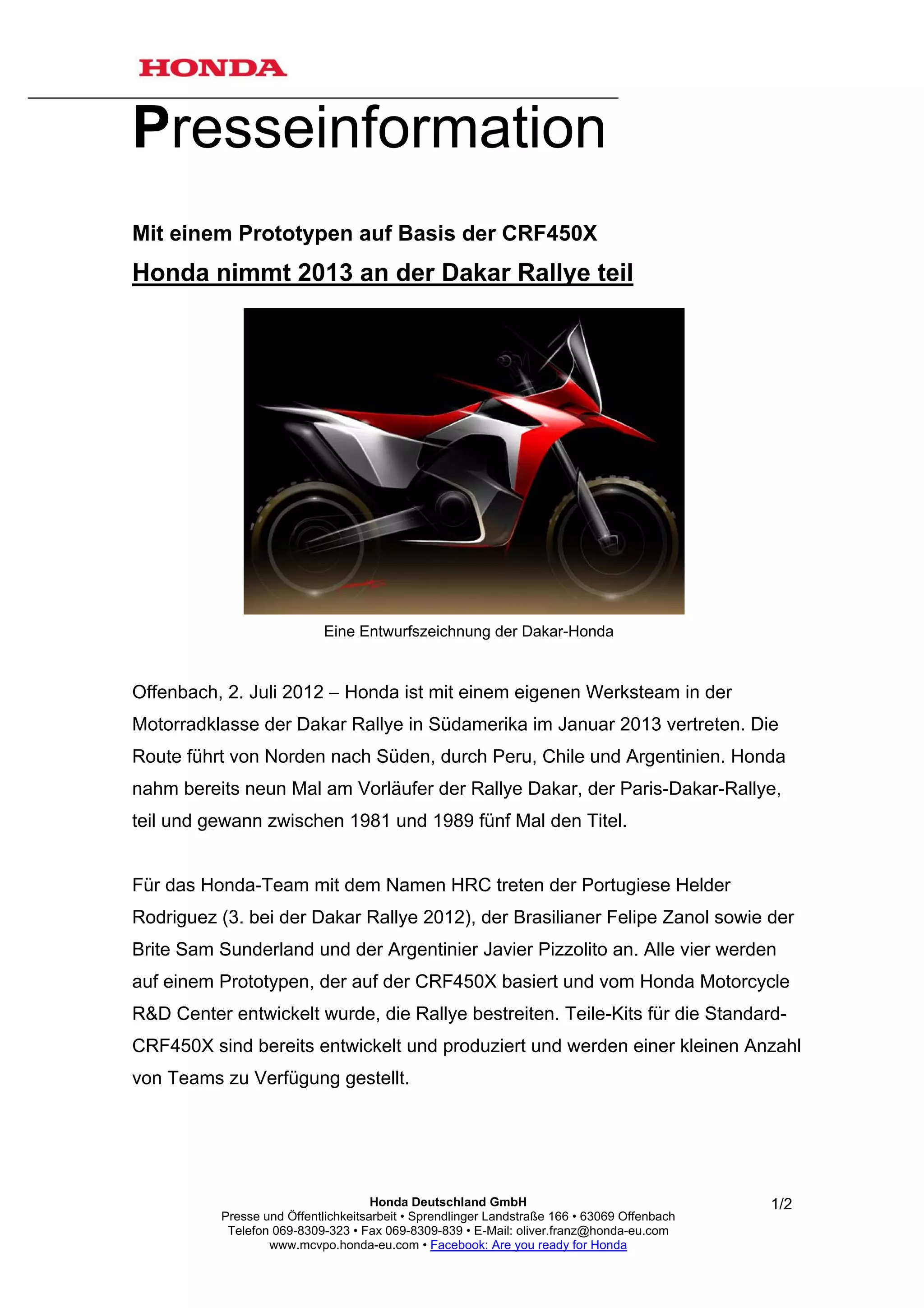 HONDA

Presseinformation

Mit einem Prototypen auf Basis der CRF450X

Honda nimmt 2013 an der Dakar Rallye teil

Eine Entwurfszeichnung der Dakar-Honda

Offenbach, 2. Juli 2012 – Honda ist mit einem eigenen Werksteam in der Motorradklasse der Dakar Rallye in Südamerika im Januar 2013 vertreten. Die Route führt von Norden nach Süden, durch Peru, Chile und Argentinien. Honda nahm bereits neun Mal am Vorläufer der Rallye Dakar, der Paris-Dakar-Rallye, teil und gewann zwischen 1981 und 1989 fünf Mal den Titel.

Für das Honda-Team mit dem Namen HRC treten der Portugiese Helder Rodriguez (3. bei der Dakar Rallye 2012), der Brasilianer Felipe Zanol sowie der Brite Sam Sunderland und der Argentinier Javier Pizzolito an. Alle vier werden auf einem Prototypen, der auf der CRF450X basiert und vom Honda Motorcycle R&D Center entwickelt wurde, die Rallye bestreiten. Teile-Kits für die Standard-CRF450X sind bereits entwickelt und produziert und werden einer kleinen Anzahl von Teams zu Verfügung gestellt.

Honda Deutschland GmbH
Presse und Öffentlichkeitsarbeit • Sprendlinger Landstraße 166 • 63069 Offenbach
Telefon 069-8309-323 • Fax 069-8309-839 • E-Mail: oliver.franz@honda-eu.com
www.mcvpo.honda-eu.com • Facebook: Are you ready for Honda

1/2